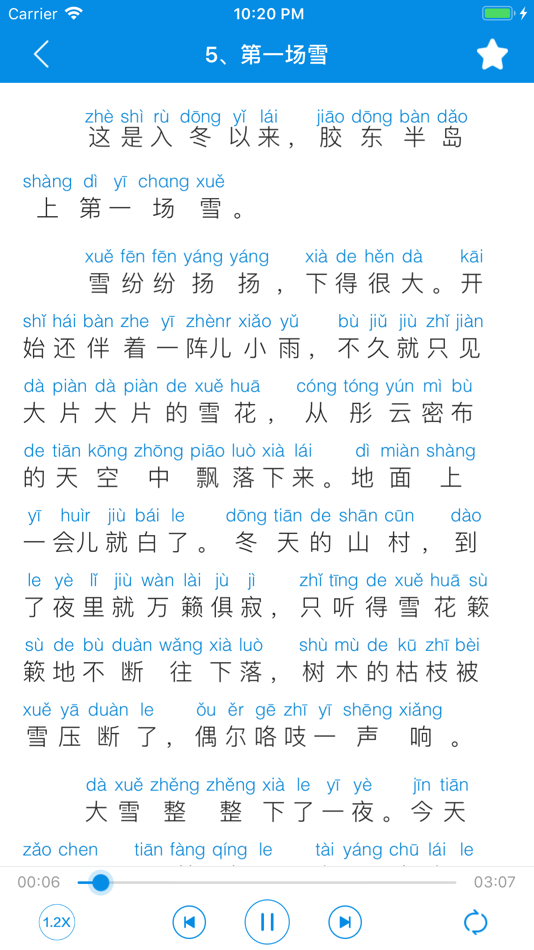 Carrier 10:20 PM

5、第一场雪

zhè shì rù dōng yǐ lái jiāo dōng bàn dǎo
这是入冬以来，胶东半岛

shàng dì yī chang xuě
上第一场雪。

xuě fēn fēn yáng yáng xià de hěn dà kāi
雪纷纷扬扬，下得很大。开

shǐ hái bàn zhe yī zhènr xiǎo yǔ bù jiǔ jiù zhǐ jiàn
始还伴着一阵儿小雨，不久就只见

dà piàn dà piàn de xuě huā cóng tóng yún mì bù
大片大片的雪花，从彤云密布

de tiān kōng zhōng piāo luò xià lái dì miàn shàng
的天空中飘落下来。地面上

yī huìr jiù bái le dōng tiān de shān cūn dào
一会儿就白了。冬天的山村，到

le yè lǐ jiù wàn lài jù jì zhǐ tīng de xuě huā sù
了夜里就万籁俱寂，只听得雪花簌

sù de bù duàn wǎng xià luò shù mù de kū zhī bèi
簌地不断往下落，树木的枯枝被

xuě yā duàn le ǒu ěr gē zhī yī shēng xiǎng
雪压断了，偶尔咯吱一声响。

dà xuě zhěng zhěng xià le yī yè jīn tiān
大雪整整下了一夜。今天

zǎo chen tiān fàng qíng le tài yáng chū lái le

00:06 03:07

1.2X